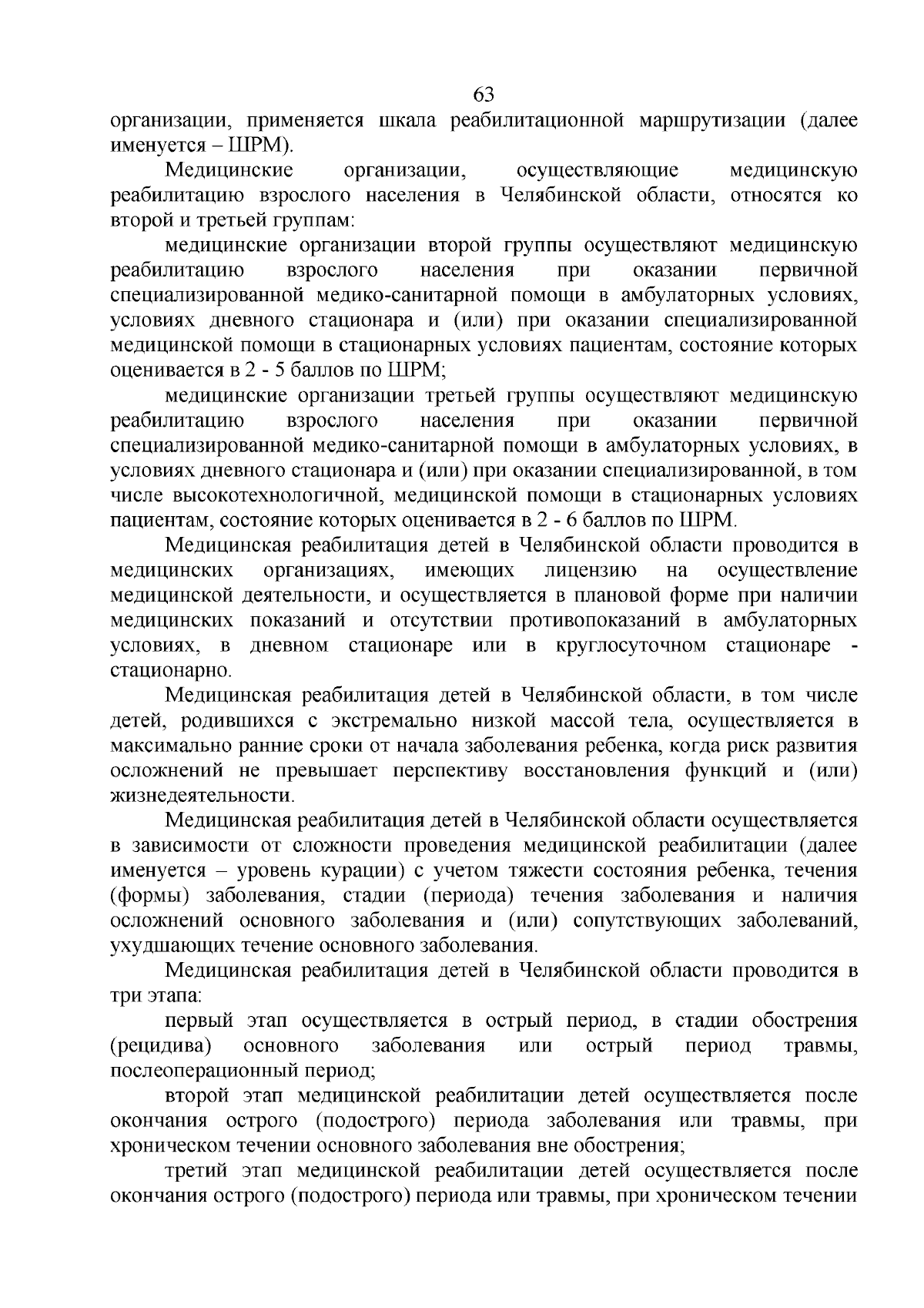 63

организации, применяется шкала реабилитационной маршрутизации (далее именуется – ШРМ).

Медицинские организации, осуществляющие медицинскую реабилитацию взрослого населения в Челябинской области, относятся ко второй и третьей группам:

медицинские организации второй группы осуществляют медицинскую реабилитацию взрослого населения при оказании первичной специализированной медико-санитарной помощи в амбулаторных условиях, условиях дневного стационара и (или) при оказании специализированной медицинской помощи в стационарных условиях пациентам, состояние которых оценивается в 2 - 5 баллов по ШРМ;

медицинские организации третьей группы осуществляют медицинскую реабилитацию взрослого населения при оказании первичной специализированной медико-санитарной помощи в амбулаторных условиях, в условиях дневного стационара и (или) при оказании специализированной, в том числе высокотехнологичной, медицинской помощи в стационарных условиях пациентам, состояние которых оценивается в 2 - 6 баллов по ШРМ.

Медицинская реабилитация детей в Челябинской области проводится в медицинских организациях, имеющих лицензию на осуществление медицинской деятельности, и осуществляется в плановой форме при наличии медицинских показаний и отсутствии противопоказаний в амбулаторных условиях, в дневном стационаре или в круглосуточном стационаре - стационарно.

Медицинская реабилитация детей в Челябинской области, в том числе детей, родившихся с экстремально низкой массой тела, осуществляется в максимально ранние сроки от начала заболевания ребенка, когда риск развития осложнений не превышает перспективу восстановления функций и (или) жизнедеятельности.

Медицинская реабилитация детей в Челябинской области осуществляется в зависимости от сложности проведения медицинской реабилитации (далее именуется – уровень курации) с учетом тяжести состояния ребенка, течения (формы) заболевания, стадии (периода) течения заболевания и наличия осложнений основного заболевания и (или) сопутствующих заболеваний, ухудшающих течение основного заболевания.

Медицинская реабилитация детей в Челябинской области проводится в три этапа:

первый этап осуществляется в острый период, в стадии обострения (рецидива) основного заболевания или острый период травмы, послеоперационный период;

второй этап медицинской реабилитации детей осуществляется после окончания острого (подострого) периода заболевания или травмы, при хроническом течении основного заболевания вне обострения;

третий этап медицинской реабилитации детей осуществляется после окончания острого (подострого) периода или травмы, при хроническом течении